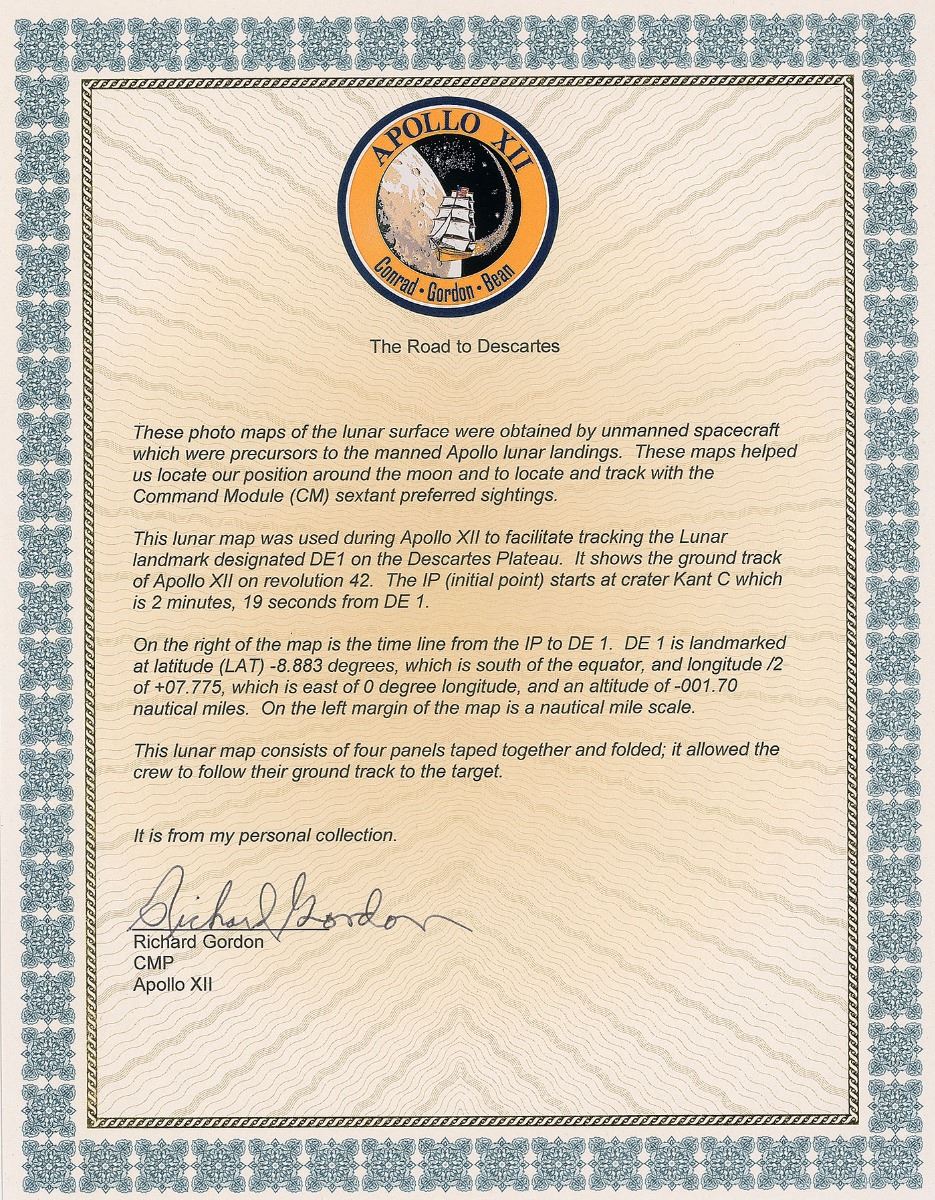 APOLLO XII

Conrad • Gordon • Bean

The Road to Descartes

These photo maps of the lunar surface were obtained by unmanned spacecraft which were precursors to the manned Apollo lunar landings. These maps helped us locate our position around the moon and to locate and track with the Command Module (CM) sextant preferred sightings.

This lunar map was used during Apollo XII to facilitate tracking the Lunar landmark designated DE1 on the Descartes Plateau. It shows the ground track of Apollo XII on revolution 42. The IP (initial point) starts at crater Kant C which is 2 minutes, 19 seconds from DE 1.

On the right of the map is the time line from the IP to DE 1. DE 1 is landmarked at latitude (LAT) -8.883 degrees, which is south of the equator, and longitude /2 of +07.775, which is east of 0 degree longitude, and an altitude of -001.70 nautical miles. On the left margin of the map is a nautical mile scale.

This lunar map consists of four panels taped together and folded; it allowed the crew to follow their ground track to the target.

It is from my personal collection.

Richard Gordon

Richard Gordon
CMP
Apollo XII